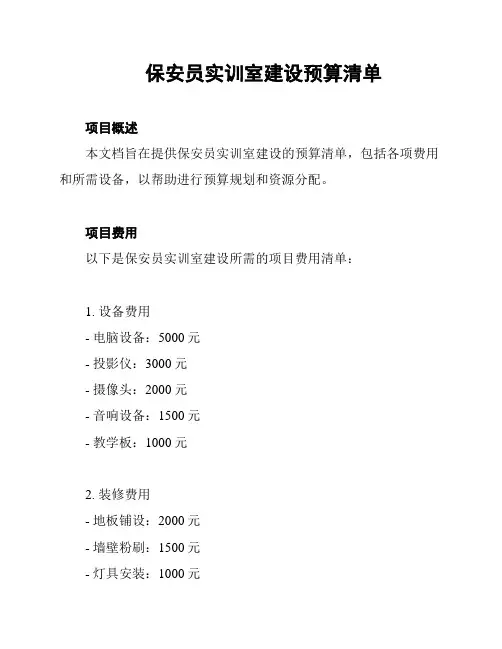 保安员实训室建设预算清单

项目概述

本文档旨在提供保安员实训室建设的预算清单，包括各项费用和所需设备，以帮助进行预算规划和资源分配。

项目费用

以下是保安员实训室建设所需的项目费用清单：

1. 设备费用
- 电脑设备：5000 元
- 投影仪：3000 元
- 摄像头：2000 元
- 音响设备：1500 元
- 教学板：1000 元

2. 装修费用
- 地板铺设：2000 元
- 墙壁粉刷：1500 元
- 灯具安装：1000 元